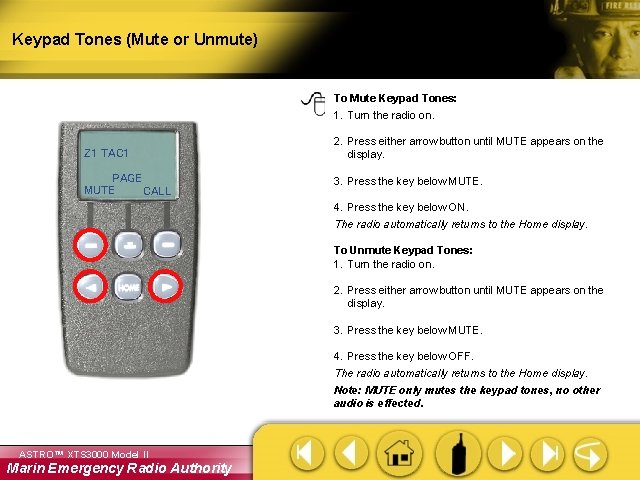 Keypad Tones (Mute or Unmute)

FIRE RES

Z1 TAC1
PAGE
MUTE CALL
HOME

To Mute Keypad Tones:
1. Turn the radio on.

2. Press either arrow button until MUTE appears on the display.

3. Press the key below MUTE.

4. Press the key below ON.
The radio automatically returns to the Home display.

To Unmute Keypad Tones:
1. Turn the radio on.

2. Press either arrow button until MUTE appears on the display.

3. Press the key below MUTE.

4. Press the key below OFF.
The radio automatically returns to the Home display.
Note: MUTE only mutes the keypad tones, no other audio is effected.

ASTRO™ XTS3000 Model II
Marin Emergency Radio Authority